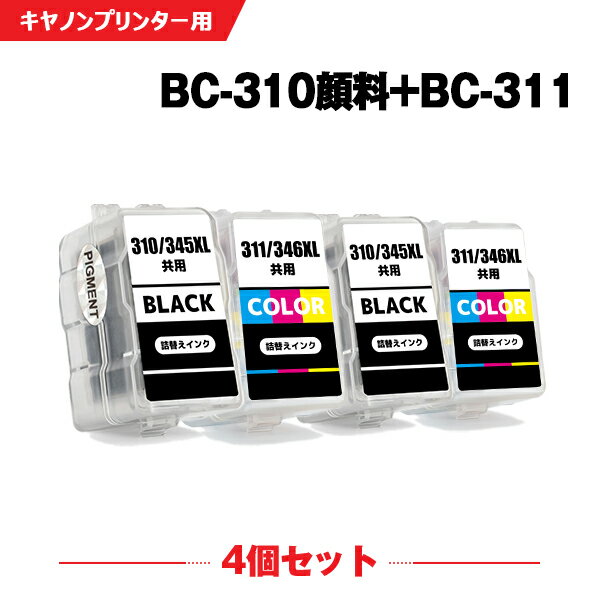 キヤノンプリンター用

BC-310顔料+BC-311

PIGMENT

310/345XL
共用
BLACK
詰替えインク

311/346XL
共用
COLOR
詰替えインク

310/345XL
共用
BLACK
詰替えインク

311/346XL
共用
COLOR
詰替えインク

4個セット